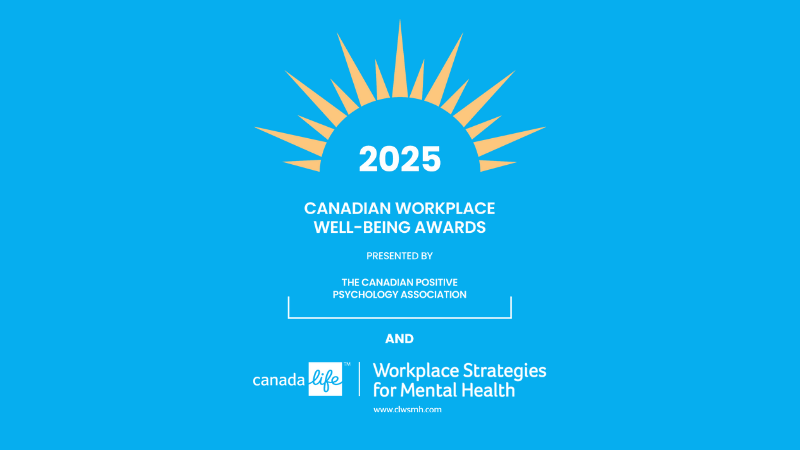 2025

CANADIAN WORKPLACE
WELL-BEING AWARDS

PRESENTED BY

THE CANADIAN POSITIVE
PSYCHOLOGY ASSOCIATION

AND

canada life™

Workplace Strategies
for Mental Health

www.clwsmh.com